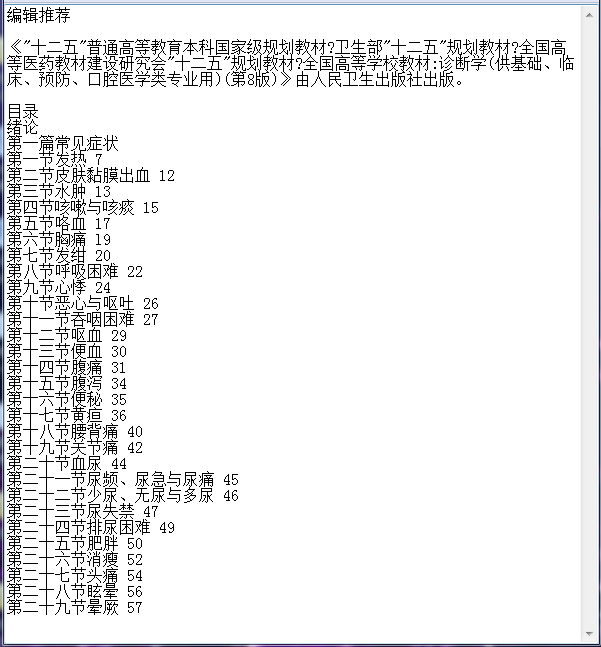 编辑推荐

《"十二五"普通高等教育本科国家级规划教材?卫生部"十二五"规划教材?全国高等医药教材建设研究会"十二五"规划教材?全国高等学校教材:诊断学(供基础、临床、预防、口腔医学类专业用)(第8版)》由人民卫生出版社出版。

目录
绪论
第一篇常见症状
第一节发热 7
第二节皮肤黏膜出血 12
第三节水肿 13
第四节咳嗽与咳痰 15
第五节咯血 17
第六节胸痛 19
第七节发绀 20
第八节呼吸困难 22
第九节心悸 24
第十节恶心与呕吐 26
第十一节吞咽困难 27
第十二节呕血 29
第十三节便血 30
第十四节腹痛 31
第十五节腹泻 34
第十六节便秘 35
第十七节黄疸 36
第十八节腰背痛 40
第十九节关节痛 42
第二十节血尿 44
第二十一节尿频、尿急与尿痛 45
第二十二节少尿、无尿与多尿 46
第二十三节尿失禁 47
第二十四节排尿困难 49
第二十五节肥胖 50
第二十六节消瘦 52
第二十七节头痛 54
第二十八节眩晕 56
第二十九节晕厥 57